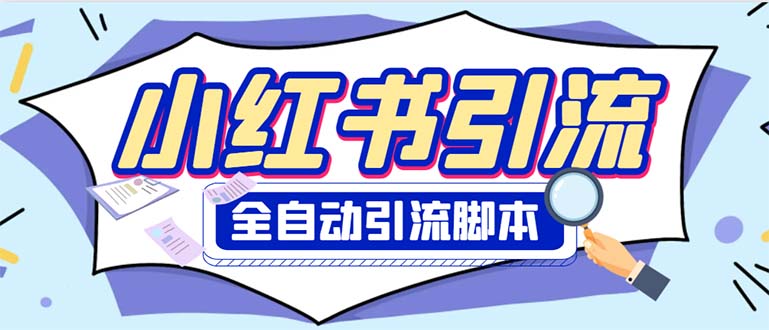 小红书引流

全自动引流脚本